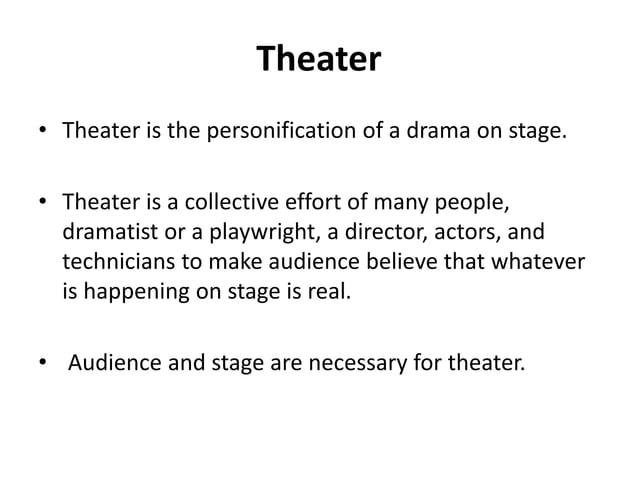 Theater

• Theater is the personification of a drama on stage.

• Theater is a collective effort of many people, dramatist or a playwright, a director, actors, and technicians to make audience believe that whatever is happening on stage is real.

• Audience and stage are necessary for theater.